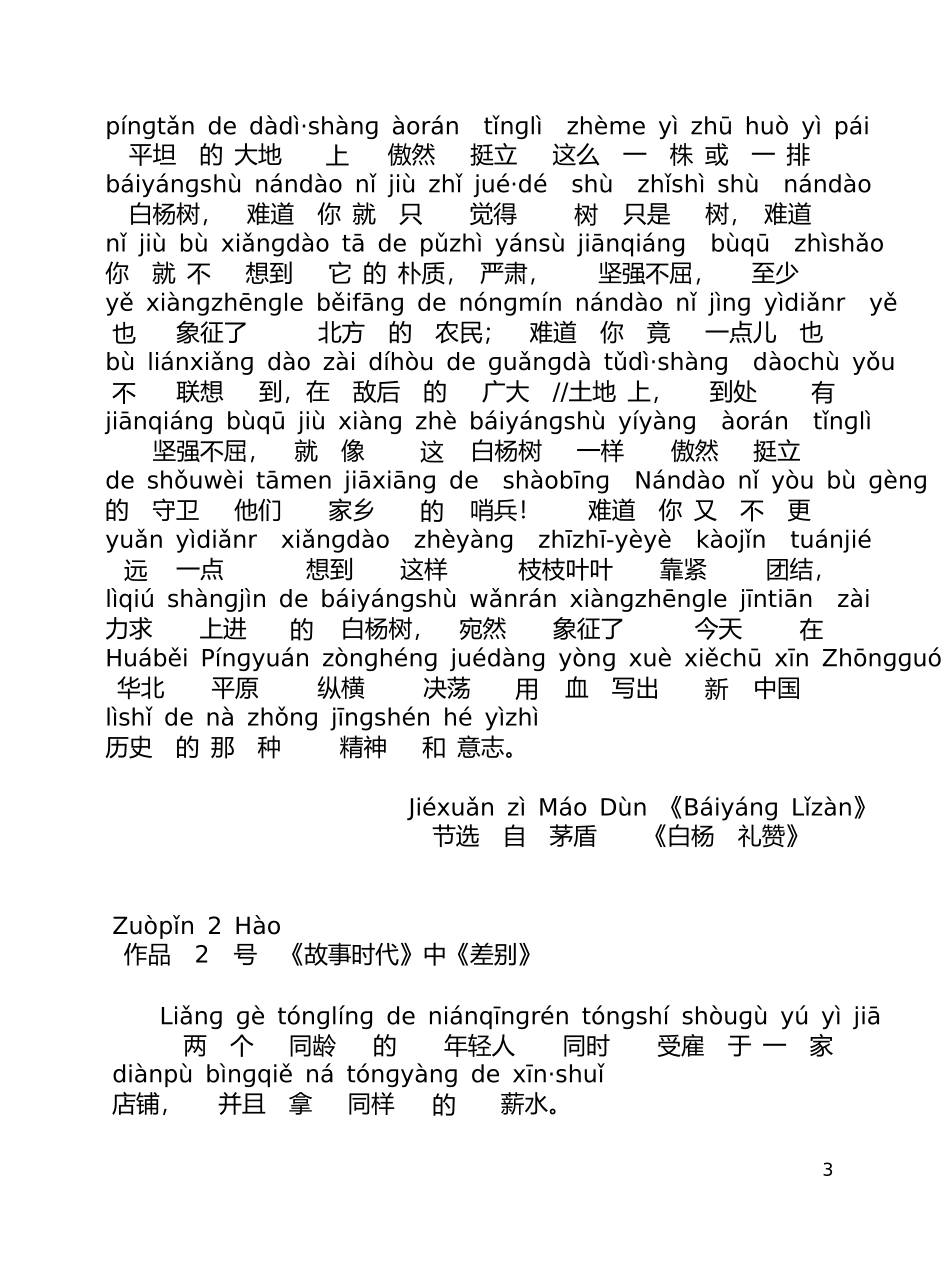 píngtǎn de dàdì·shàng àorán tǐnglì zhème yì zhū huò yì pái
平坦 的 大地 上 傲然 挺立 这么 一 株 或 一 排
báiyángshù nándào nǐ jiù zhǐ jué·dé shù zhǐshì shù nándào
白杨树, 难道 你 就 只 觉得 树 只是 树, 难道
nǐ jiù bù xiǎngdào tā de pǔzhì yánsù jiānqiáng bùqū zhìshǎo
你 就 不 想到 它 的 朴质, 严肃, 坚强不屈, 至少
yě xiàngzhēngle běifāng de nóngmín nándào nǐ jìng yìdiǎnr yě
也 象征了 北方 的 农民; 难道 你 竟 一点儿 也
bù liánxiǎng dào zài díhòu de guǎngdà tǔdì·shàng dàochù yǒu
不 联想 到, 在 敌后 的 广大 //土地 上, 到处 有
jiānqiáng bùqū jiù xiàng zhè báiyángshù yíyàng àorán tǐnglì
坚强不屈, 就 像 这 白杨树 一样 傲然 挺立
de shǒuwèi tāmen jiāxiāng de shàobīng Nándào nǐ yòu bù gèng
的 守卫 他们 家乡 的 哨兵! 难道 你 又 不 更
yuǎn yìdiǎnr xiǎngdào zhèyàng zhīzhī-yèyè kàojǐn tuánjié
远 一点 想到 这样 枝枝叶叶 靠紧 团结,
lìqiú shàngjìn de báiyángshù wǎnrán xiàngzhēngle jīntiān zài
力求 上进 的 白杨树, 宛然 象征了 今天 在
Huáběi Píngyuán zònghéng juédàng yòng xuè xiěchū xīn Zhōngguó
华北 平原 纵横 决荡 用 血 写出 新 中国
lìshǐ de nà zhǒng jīngshén hé yìzhì
历史 的 那 种 精神 和 意志。

Jiéxuǎn zì Máo Dùn 《Báiyáng Lǐzàn》
节选 自 茅盾 《白杨 礼赞》

Zuòpǐn 2 Hào
作品 2 号 《故事时代》中《差别》

Liǎng gè tónglíng de niánqīngrén tóngshí shòugù yú yì jiā
两 个 同龄 的 年轻人 同时 受雇 于 一 家
diànpù bìngqiě ná tóngyàng de xīn·shuǐ
店铺, 并且 拿 同样 的 薪水。

3